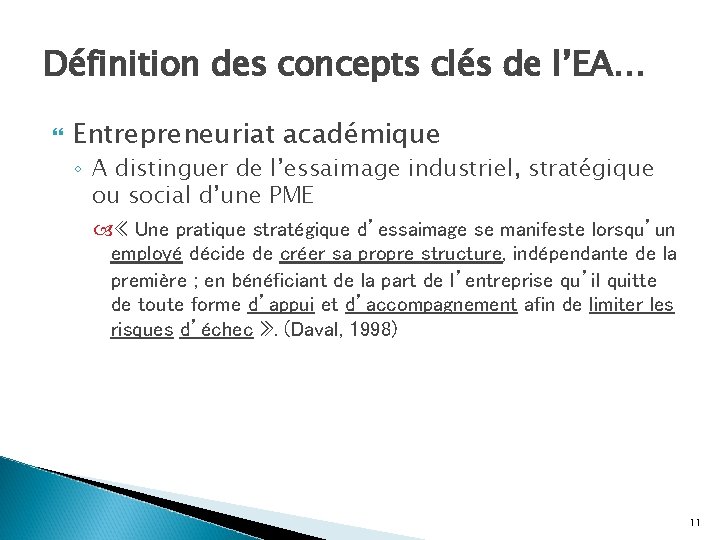 Définition des concepts clés de l'EA…

Entrepreneuriat académique

A distinguer de l'essaimage industriel, stratégique ou social d'une PME

≪ Une pratique stratégique d'essaimage se manifeste lorsqu'un employé décide de créer sa propre structure, indépendante de la première ; en bénéficiant de la part de l'entreprise qu'il quitte de toute forme d'appui et d'accompagnement afin de limiter les risques d'échec ≫. (Daval, 1998)

11